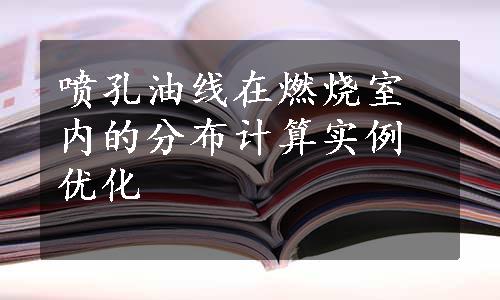 喷孔油线在燃烧室内的分布计算实例优化